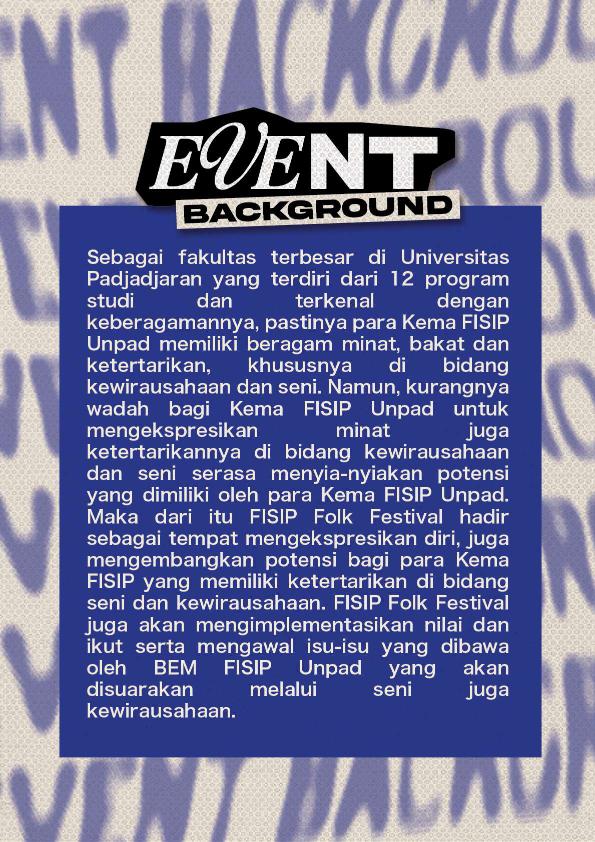 EVENT
BACKGROUND

Sebagai fakultas terbesar di Universitas Padjadjaran yang terdiri dari 12 program studi dan terkenal dengan keberagamannya, pastinya para Kema FISIP Unpad memiliki beragam minat, bakat dan ketertarikan, khususnya di bidang kewirausahaan dan seni. Namun, kurangnya wadah bagi Kema FISIP Unpad untuk mengekspresikan minat juga ketertarikannya di bidang kewirausahaan dan seni serasa menyia-nyiakan potensi yang dimiliki oleh para Kema FISIP Unpad. Maka dari itu FISIP Folk Festival hadir sebagai tempat mengekspresikan diri, juga mengembangkan potensi bagi para Kema FISIP yang memiliki ketertarikan di bidang seni dan kewirausahaan. FISIP Folk Festival juga akan mengimplementasikan nilai dan ikut serta mengawal isu-isu yang dibawa oleh BEM FISIP Unpad yang akan disuarakan melalui seni juga kewirausahaan.

EVENT BACKGROUND